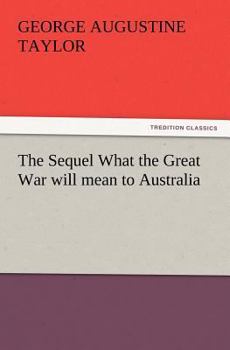 GEORGE AUGUSTINE TAYLOR

TREDITION CLASSICS

The Sequel What the Great War will mean to Australia